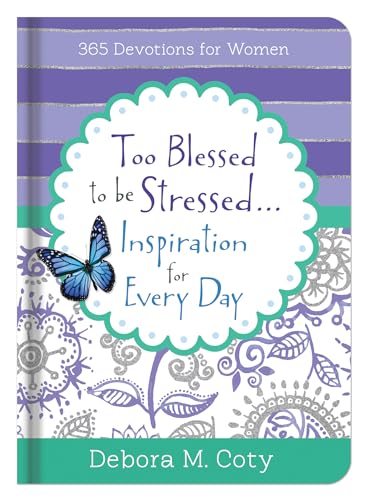 365 Devotions for Women

Too Blessed to be Stressed... Inspiration for Every Day

Debora M. Coty